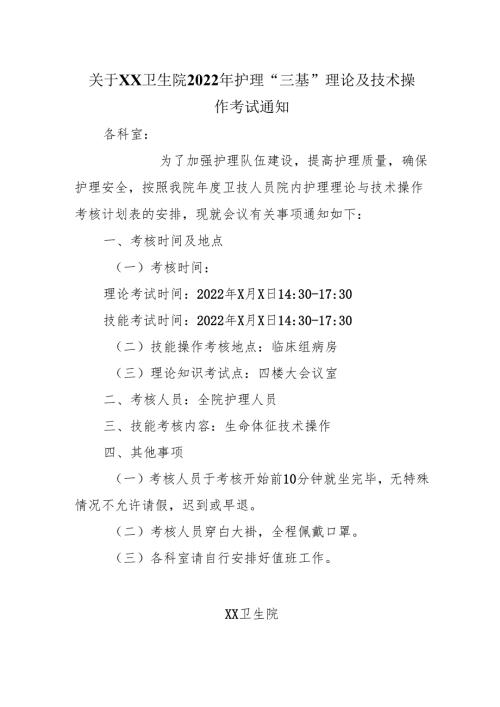 关于XX卫生院2022年护理“三基”理论及技术操作考试通知

各科室：

为了加强护理队伍建设，提高护理质量，确保护理安全，按照我院年度卫技人员院内护理理论与技术操作考核计划表的安排，现就会议有关事项通知如下：

一、考核时间及地点

（一）考核时间：

理论考试时间：2022年X月X日14:30-17:30

技能考试时间：2022年X月X日14:30-17:30

（二）技能操作考核地点：临床组病房

（三）理论知识考试点：四楼大会议室

二、考核人员：全院护理人员

三、技能考核内容：生命体征技术操作

四、其他事项

（一）考核人员于考核开始前10分钟就坐完毕，无特殊情况不允许请假，迟到或早退。

（二）考核人员穿白大褂，全程佩戴口罩。

（三）各科室请自行安排好值班工作。

XX卫生院